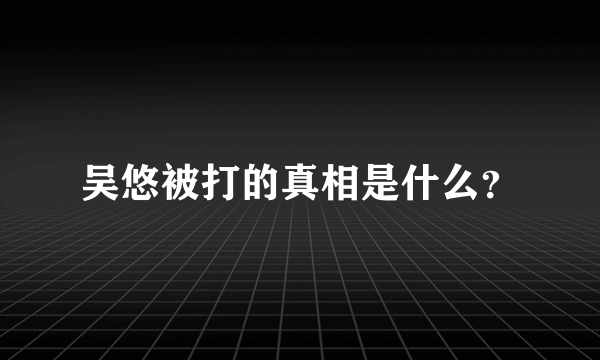 吴悠被打的真相是什么?